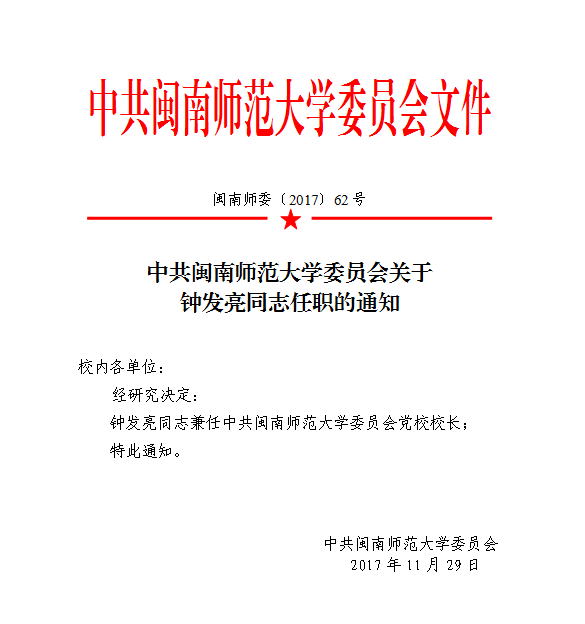 中共闽南师范大学委员会文件

闽南师委〔2017〕62号

中共闽南师范大学委员会关于
钟发亮同志任职的通知

校内各单位：

经研究决定：

钟发亮同志兼任中共闽南师范大学委员会党校校长；

特此通知。

中共闽南师范大学委员会
2017年11月29日